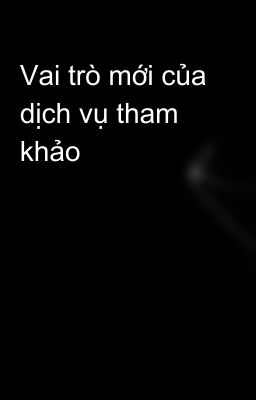 Vai trò mới của dịch vụ tham khảo